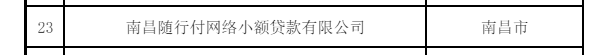 | 23 | 南昌随行付网络小额贷款有限公司 | 南昌市 |